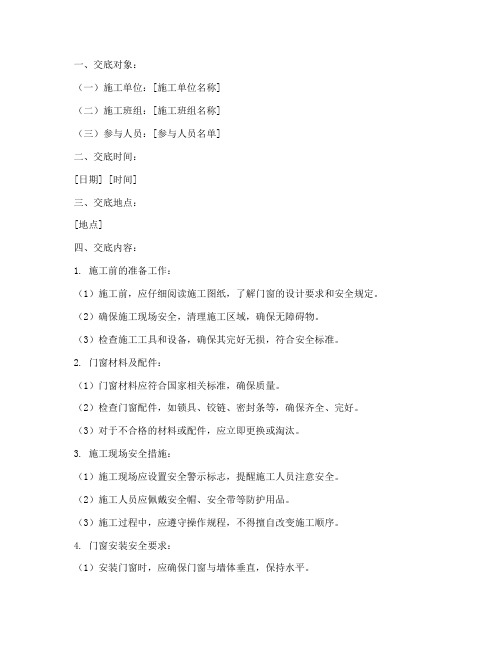 一、交底对象：

（一）施工单位：[施工单位名称]

（二）施工班组：[施工班组名称]

（三）参与人员：[参与人员名单]

二、交底时间：

[日期] [时间]

三、交底地点：

[地点]

四、交底内容：

1. 施工前的准备工作：

（1）施工前，应仔细阅读施工图纸，了解门窗的设计要求和安全规定。

（2）确保施工现场安全，清理施工区域，确保无障碍物。

（3）检查施工工具和设备，确保其完好无损，符合安全标准。

2. 门窗材料及配件：

（1）门窗材料应符合国家相关标准，确保质量。

（2）检查门窗配件，如锁具、铰链、密封条等，确保齐全、完好。

（3）对于不合格的材料或配件，应立即更换或淘汰。

3. 施工现场安全措施：

（1）施工现场应设置安全警示标志，提醒施工人员注意安全。

（2）施工人员应佩戴安全帽、安全带等防护用品。

（3）施工过程中，应遵守操作规程，不得擅自改变施工顺序。

4. 门窗安装安全要求：

（1）安装门窗时，应确保门窗与墙体垂直，保持水平。